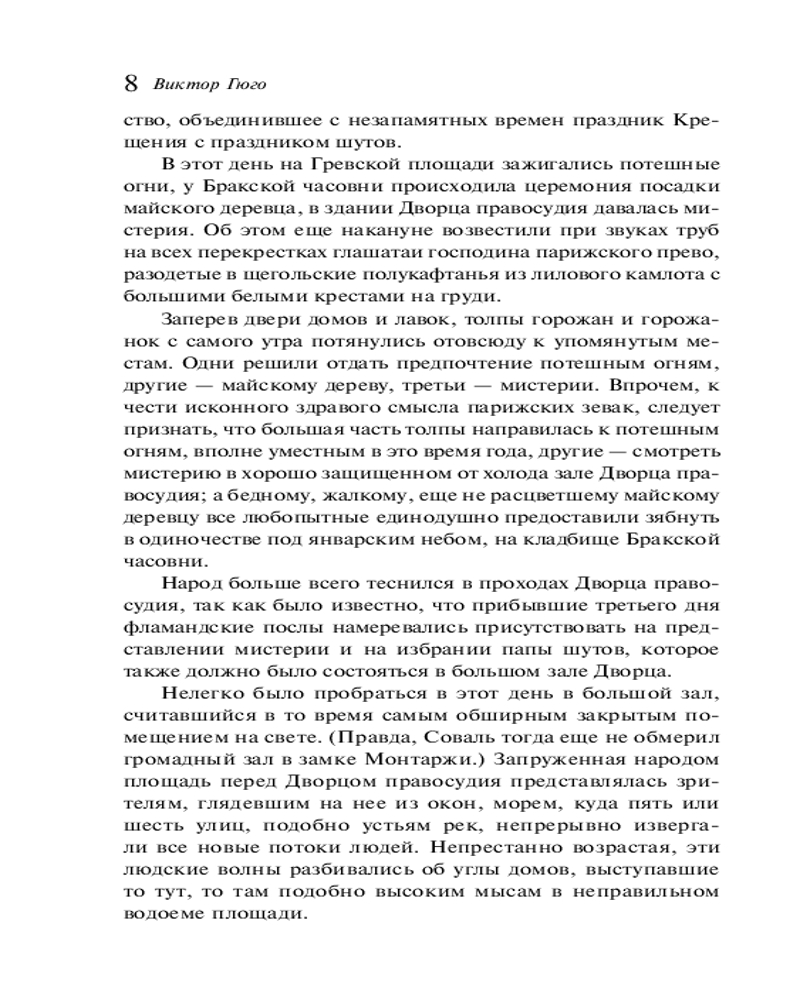 8 Виктор Гюго

ство, объединившее с незапамятных времен праздник Крещения с праздником шутов.

В этот день на Гревской площади зажигались потешные огни, у Бракской часовни происходила церемония посадки майского деревца, в здании Дворца правосудия давалась мистерия. Об этом еще накануне возвестили при звуках труб на всех перекрестках глашатаи господина парижского прево, разодетые в щегольские полукафтанья из лилового камлота с большими белыми крестами на груди.

Заперев двери домов и лавок, толпы горожан и горожанок с самого утра потянулись отовсюду к упомянутым местам. Одни решили отдать предпочтение потешным огням, другие — майскому дереву, третьи — мистерии. Впрочем, к чести исконного здравого смысла парижских зевак, следует признать, что большая часть толпы направилась к потешным огням, вполне уместным в это время года, другие — смотреть мистерию в хорошо защищенном от холода зале Дворца правосудия; а бедному, жалкому, еще не расцветшему майскому деревцу все любопытные единодушно предоставили зябнуть в одиночестве под январским небом, на кладбище Бракской часовни.

Народ больше всего теснился в проходах Дворца правосудия, так как было известно, что прибывшие третьего дня фламандские послы намеревались присутствовать на представлении мистерии и на избрании папы шутов, которое также должно было состояться в большом зале Дворца.

Нелегко было пробраться в этот день в большой зал, считавшийся в то время самым обширным закрытым помещением на свете. (Правда, Соваль тогда еще не обмерил громадный зал в замке Монтаржи.) Запруженная народом площадь перед Дворцом правосудия представлялась зрителям, глядевшим на нее из окон, морем, куда пять или шесть улиц, подобно устьям рек, непрерывно извергали все новые потоки людей. Непрестанно возрастая, эти людские волны разбивались об углы домов, выступавшие то тут, то там подобно высоким мысам в неправильном водоеме площади.